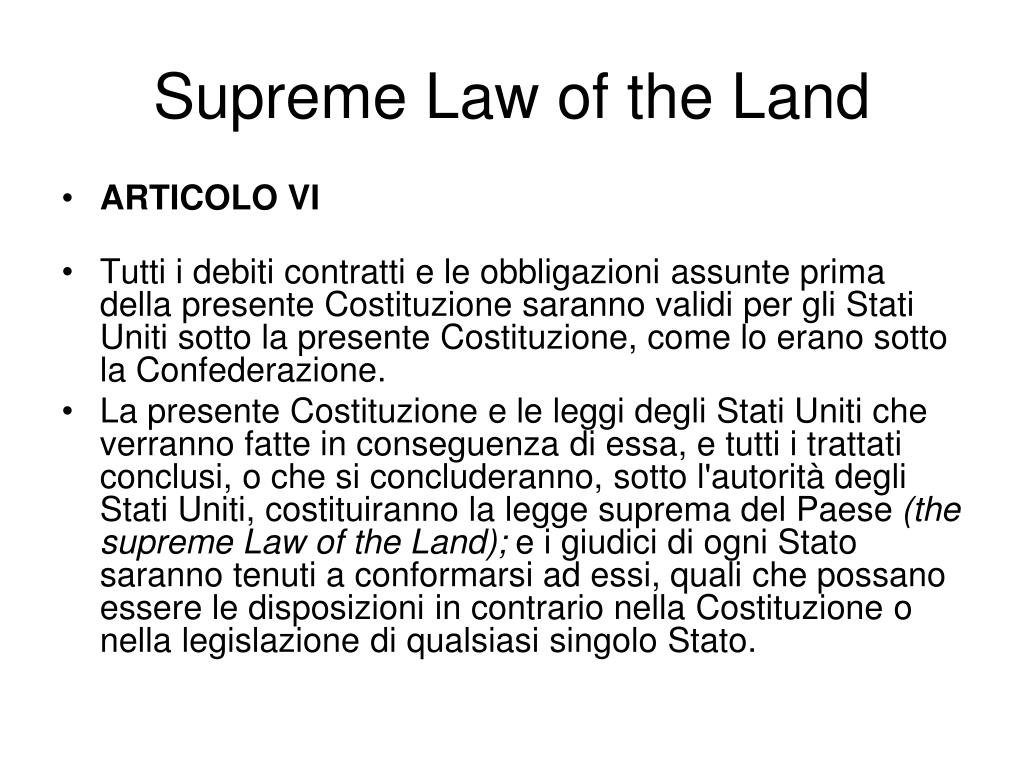 Supreme Law of the Land

• ARTICOLO VI

• Tutti i debiti contratti e le obbligazioni assunte prima della presente Costituzione saranno validi per gli Stati Uniti sotto la presente Costituzione, come lo erano sotto la Confederazione.

• La presente Costituzione e le leggi degli Stati Uniti che verranno fatte in conseguenza di essa, e tutti i trattati conclusi, o che si concluderanno, sotto l'autorità degli Stati Uniti, costituiranno la legge suprema del Paese (the supreme Law of the Land); e i giudici di ogni Stato saranno tenuti a conformarsi ad essi, quali che possano essere le disposizioni in contrario nella Costituzione o nella legislazione di qualsiasi singolo Stato.